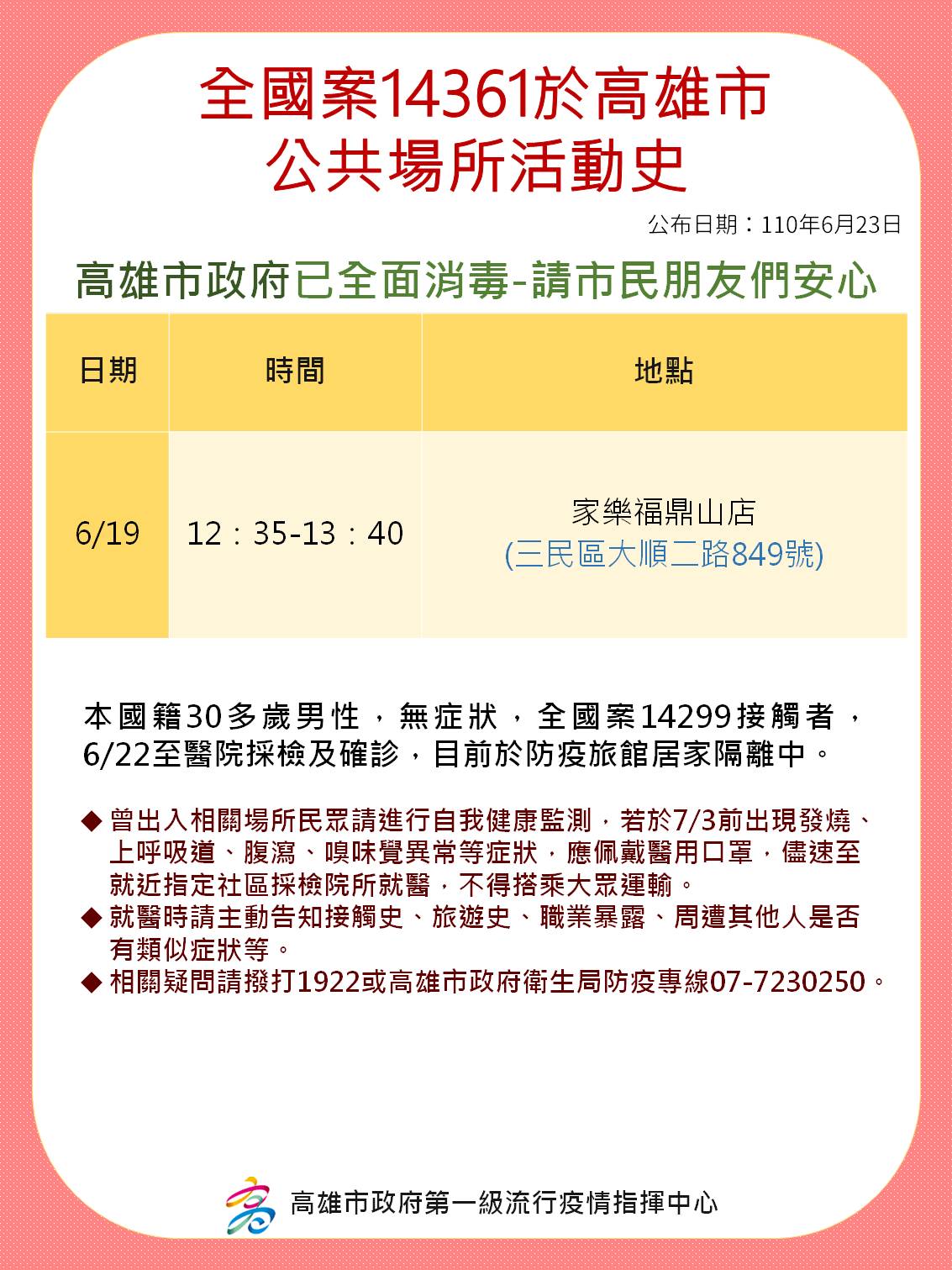 全國案14361於高雄市
公共場所活動史

公布日期：110年6月23日

高雄市政府已全面消毒-請市民朋友們安心

| 日期 | 時間 | 地點 |
|---|---|---|
| 6/19 | 12：35-13：40 | 家樂福鼎山店 (三民區大順二路849號) |

本國籍30多歲男性，無症狀，全國案14299接觸者，6/22至醫院採檢及確診，目前於防疫旅館居家隔離中。

◆ 曾出入相關場所民眾請進行自我健康監測，若於7/3前出現發燒、上呼吸道、腹瀉、嗅味覺異常等症狀，應佩戴醫用口罩，儘速至就近指定社區採檢院所就醫，不得搭乘大眾運輸。
◆ 就醫時請主動告知接觸史、旅遊史、職業暴露、周遭其他人是否有類似症狀等。
◆ 相關疑問請撥打1922或高雄市政府衛生局防疫專線07-7230250。

高雄市政府第一級流行疫情指揮中心